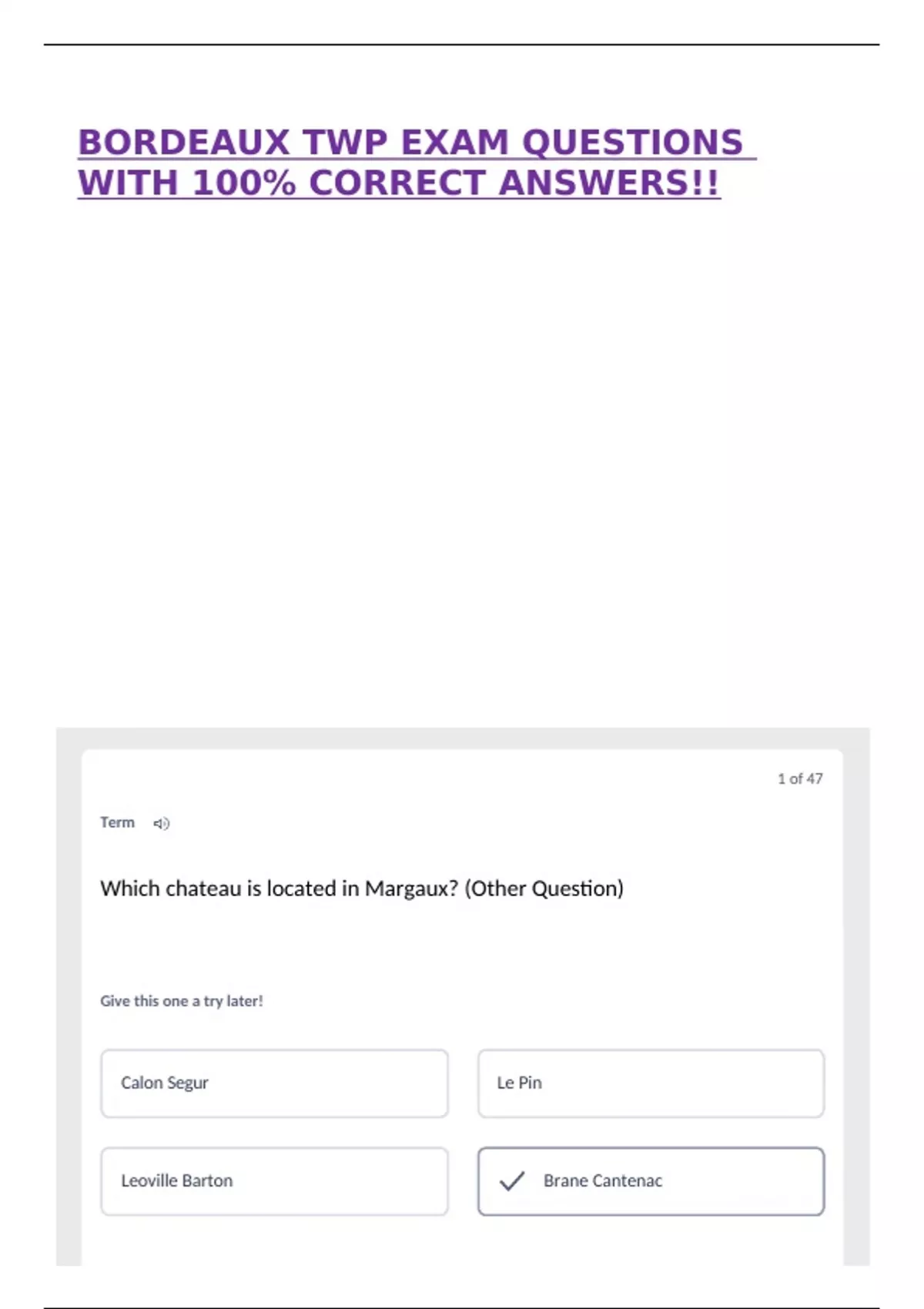 BORDEAUX TWP EXAM QUESTIONS WITH 100% CORRECT ANSWERS!!

1 of 47

Term

Which chateau is located in Margaux? (Other Question)

Give this one a try later!

Calon Segur

Le Pin

Leoville Barton

✓ Brane Cantenac